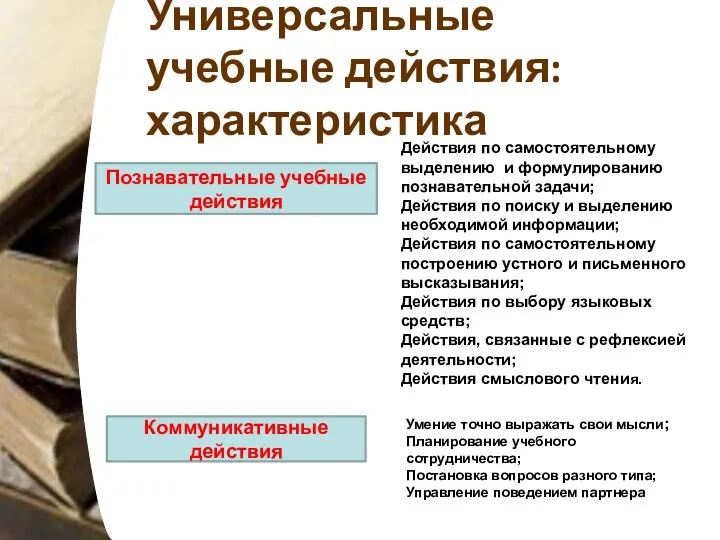 Универсальные учебные действия: характеристика

Познавательные учебные действия

Действия по самостоятельному выделению и формулированию познавательной задачи;
Действия по поиску и выделению необходимой информации;
Действия по самостоятельному построению устного и письменного высказывания;
Действия по выбору языковых средств;
Действия, связанные с рефлексией деятельности;
Действия смыслового чтения.

Коммуникативные действия

Умение точно выражать свои мысли;
Планирование учебного сотрудничества;
Постановка вопросов разного типа;
Управление поведением партнера